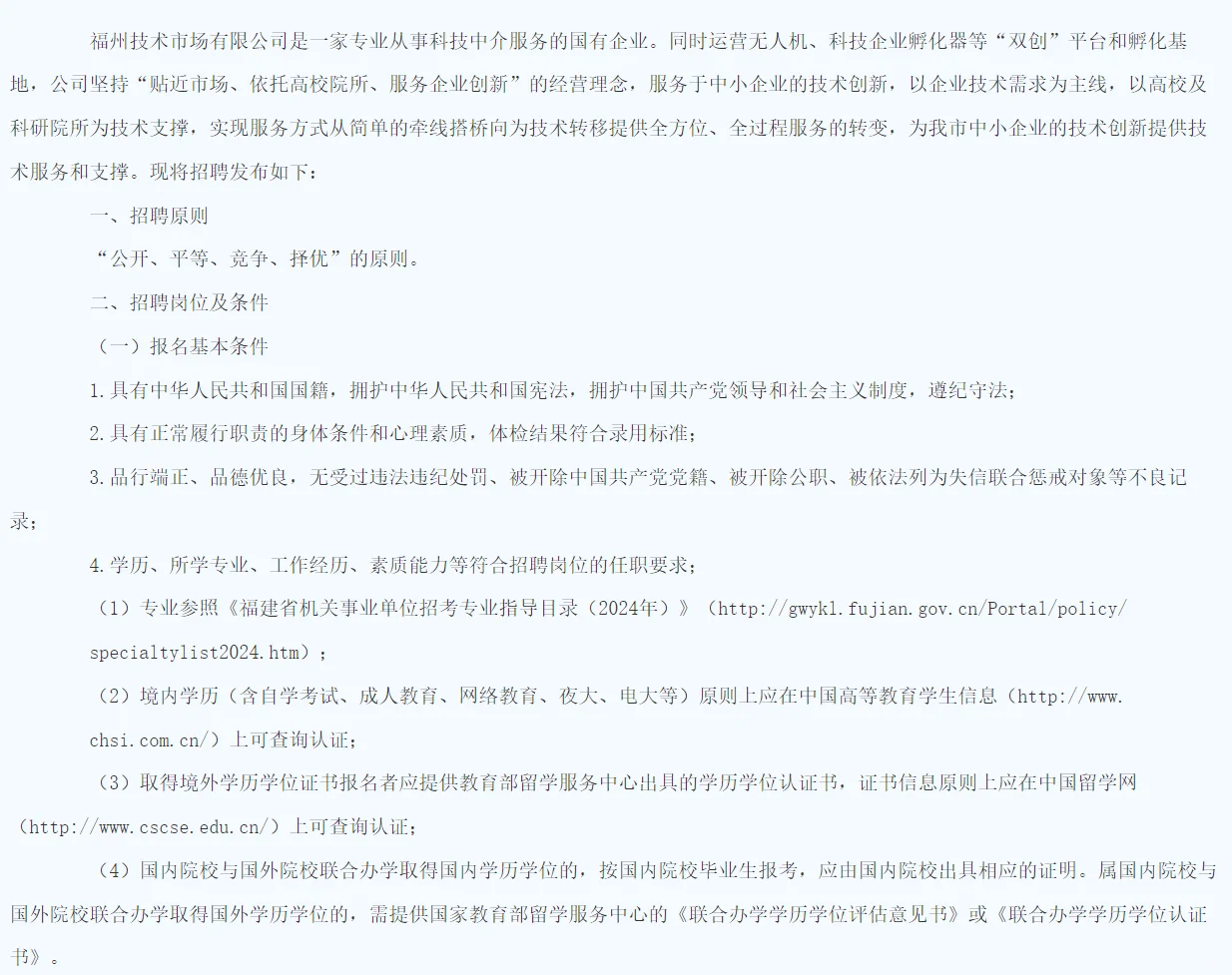 福州技术市场有限公司是一家专业从事科技中介服务的国有企业。同时运营无人机、科技企业孵化器等“双创”平台和孵化基地，公司坚持“贴近市场、依托高校院所、服务企业创新”的经营理念，服务于中小企业的技术创新，以企业技术需求为主线，以高校及科研院所为技术支撑，实现服务方式从简单的牵线搭桥向为技术转移提供全方位、全过程服务的转变，为我市中小企业的技术创新提供技术服务和支撑。现将招聘发布如下：

一、招聘原则

“公开、平等、竞争、择优”的原则。

二、招聘岗位及条件

（一）报名基本条件

1.具有中华人民共和国国籍，拥护中华人民共和国宪法，拥护中国共产党领导和社会主义制度，遵纪守法；

2.具有正常履行职责的身体条件和心理素质，体检结果符合录用标准；

3.品行端正、品德优良，无受过违法违纪处罚、被开除中国共产党党籍、被开除公职、被依法列为失信联合惩戒对象等不良记录；

4.学历、所学专业、工作经历、素质能力等符合招聘岗位的任职要求；

（1）专业参照《福建省机关事业单位招考专业指导目录（2024年）》（http://gwykl.fujian.gov.cn/Portal/policy/specialtylist2024.htm）；

（2）境内学历（含自学考试、成人教育、网络教育、夜大、电大等）原则上应在中国高等教育学生信息（http://www.chsi.com.cn/）上可查询认证；

（3）取得境外学历学位证书报名者应提供教育部留学服务中心出具的学历学位认证书，证书信息原则上应在中国留学网（http://www.cscse.edu.cn/）上可查询认证；

（4）国内院校与国外院校联合办学取得国内学历学位的，按国内院校毕业生报考，应由国内院校出具相应的证明。属国内院校与国外院校联合办学取得国外学历学位的，需提供国家教育部留学服务中心的《联合办学学历学位评估意见书》或《联合办学学历学位认证书》。